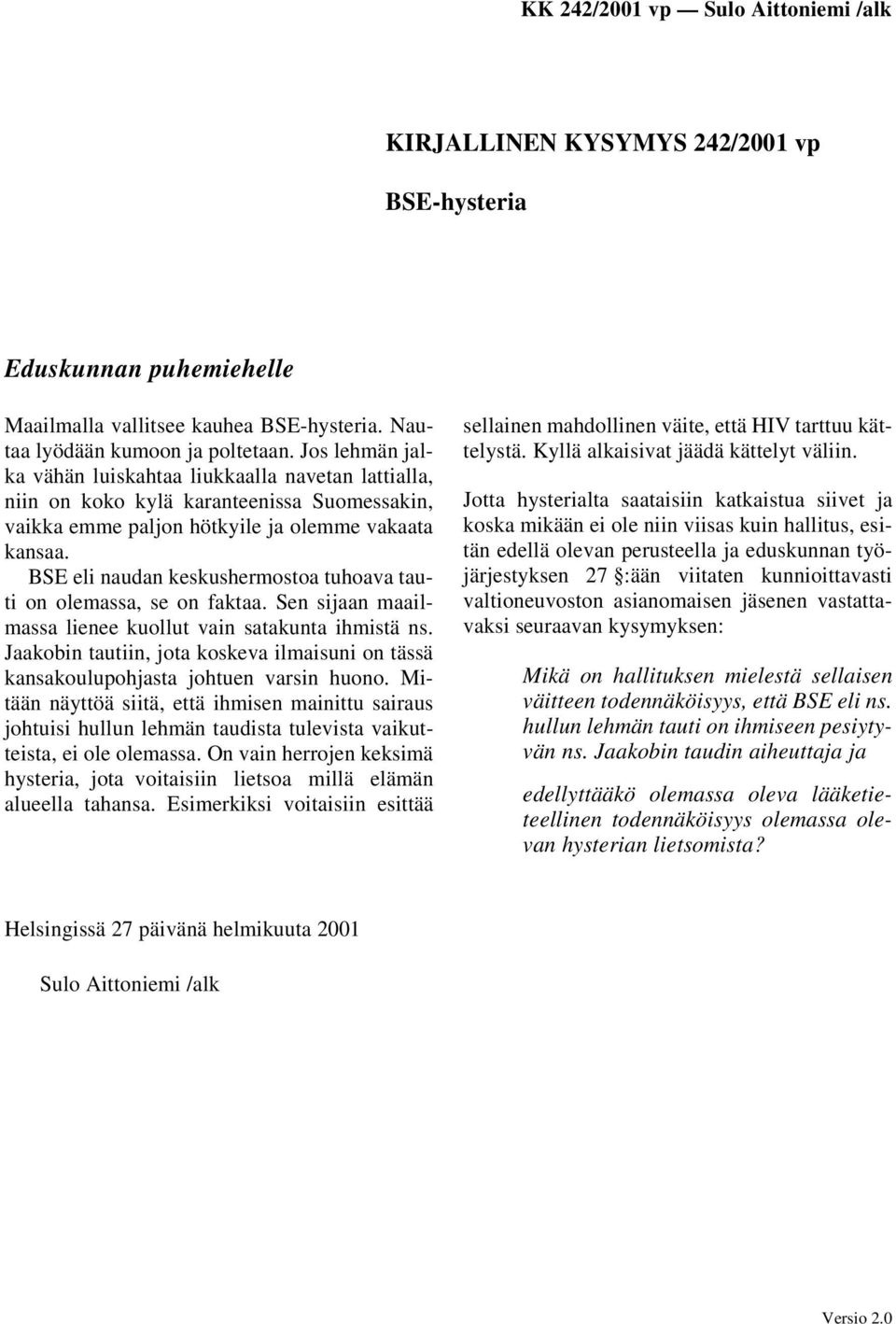 KK 242/2001 vp — Sulo Aittoniemi /alk

KIRJALLINEN KYSYMYS 242/2001 vp

BSE-hysteria

Eduskunnan puhemiehelle

Maailmalla vallitsee kauhea BSE-hysteria. Nautaa lyödään kumoon ja poltetaan. Jos lehmän jalka vähän luiskahtaa liukkaalla navetan lattialla, niin on koko kylä karanteenissa Suomessakin, vaikka emme paljon hötkyile ja olemme vakaata kansaa.

BSE eli naudan keskushermostoa tuhoava tauti on olemassa, se on faktaa. Sen sijaan maailmassa lienee kuollut vain satakunta ihmistä ns. Jaakobin tautiin, jota koskeva ilmaisuni on tässä kansakoulupohjasta johtuen varsin huono. Mitään näyttöä siitä, että ihmisen mainittu sairaus johtuisi hullun lehmän taudista tulevista vaikutteista, ei ole olemassa. On vain herrojen keksimä hysteria, jota voitaisiin lietsoa millä elämän alueella tahansa. Esimerkiksi voitaisiin esittää sellainen mahdollinen väite, että HIV tarttuu kättelystä. Kyllä alkaisivat jäädä kättelyt väliin.

Jotta hysterialta saataisiin katkaistua siivet ja koska mikään ei ole niin viisas kuin hallitus, esitän edellä olevan perusteella ja eduskunnan työjärjestyksen 27 §:ään viitaten kunnioittavasti valtioneuvoston asianomaisen jäsenen vastattavaksi seuraavan kysymyksen:

Mikä on hallituksen mielestä sellaisen väitteen todennäköisyys, että BSE eli ns. hullun lehmän tauti on ihmiseen pesiytyvän ns. Jaakobin taudin aiheuttaja ja

edellyttääkö olemassa oleva lääketieteellinen todennäköisyys olemassa olevan hysterian lietsomista?

Helsingissä 27 päivänä helmikuuta 2001

Sulo Aittoniemi /alk

Versio 2.0